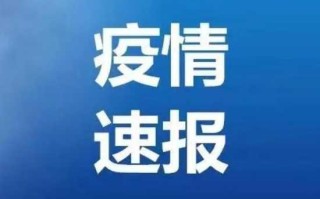 疫情
速报